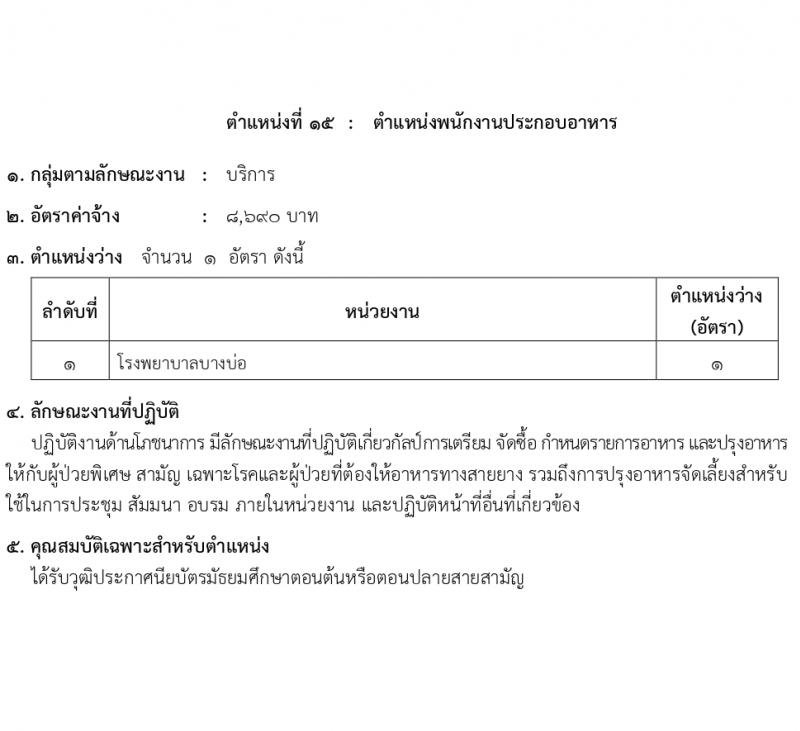 ตำแหน่งที่ ๑๕ : ตำแหน่งพนักงานประกอบอาหาร

๑. กลุ่มตามลักษณะงาน : บริการ

๒. อัตราค่าจ้าง : ๘,๖๙๐ บาท

๓. ตำแหน่งว่าง จำนวน ๑ อัตรา ดังนี้

| ลำดับที่ | หน่วยงาน | ตำแหน่งว่าง (อัตรา) |
|---|---|---|
| ๑ | โรงพยาบาลบางบ่อ | ๑ |

๔. ลักษณะงานที่ปฏิบัติ

ปฏิบัติงานด้านโภชนาการ มีลักษณะงานที่ปฏิบัติเกี่ยวกัลป์การเตรียม จัดซื้อ กำหนดรายการอาหาร และปรุงอาหารให้กับผู้ป่วยพิเศษ สามัญ เฉพาะโรคและผู้ป่วยที่ต้องให้อาหารทางสายยาง รวมถึงการปรุงอาหารจัดเลี้ยงสำหรับใช้ในการประชุม สัมมนา อบรม ภายในหน่วยงาน และปฏิบัติหน้าที่อื่นที่เกี่ยวข้อง

๕. คุณสมบัติเฉพาะสำหรับตำแหน่ง

ได้รับวุฒิประกาศนียบัตรมัธยมศึกษาตอนต้นหรือตอนปลายสายสามัญ